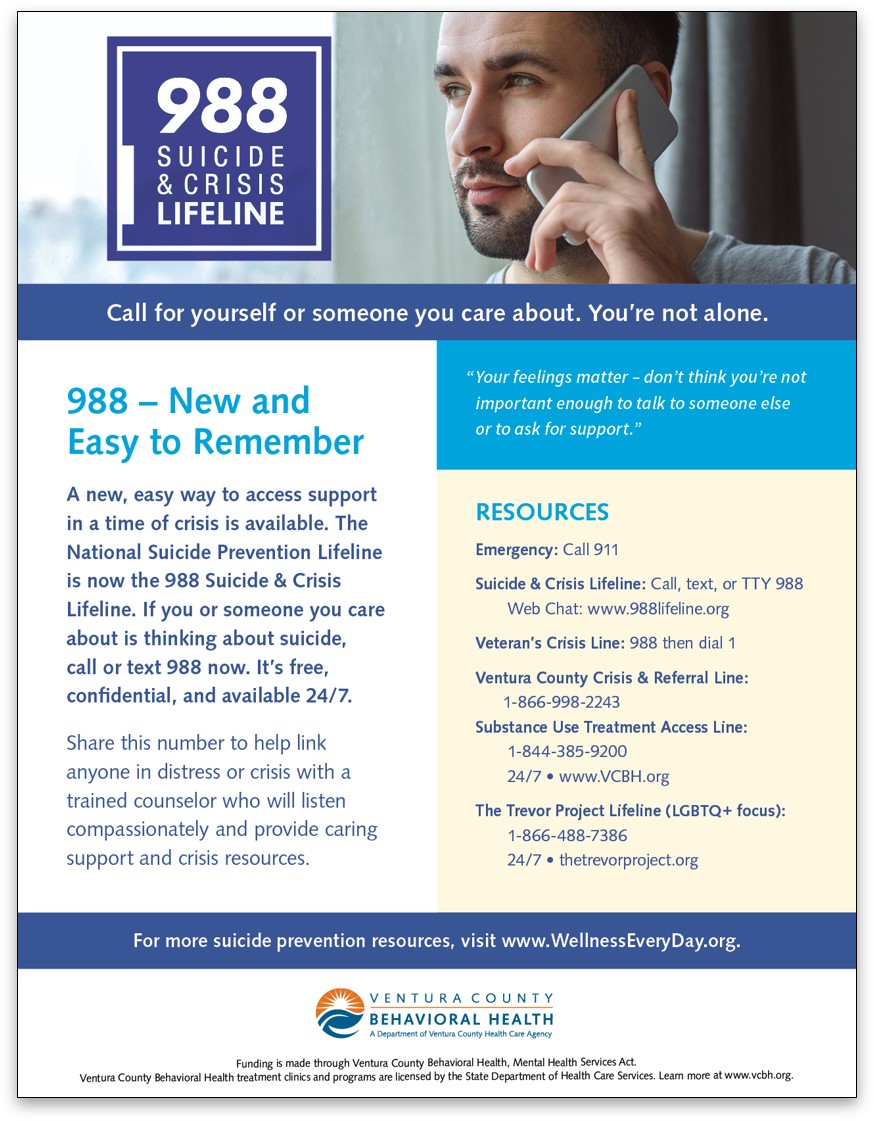 988
SUICIDE
& CRISIS
LIFELINE

Call for yourself or someone you care about. You're not alone.

988 – New and Easy to Remember

A new, easy way to access support in a time of crisis is available. The National Suicide Prevention Lifeline is now the 988 Suicide & Crisis Lifeline. If you or someone you care about is thinking about suicide, call or text 988 now. It's free, confidential, and available 24/7.

Share this number to help link anyone in distress or crisis with a trained counselor who will listen compassionately and provide caring support and crisis resources.

"Your feelings matter – don't think you're not important enough to talk to someone else or to ask for support."

RESOURCES

Emergency: Call 911

Suicide & Crisis Lifeline: Call, text, or TTY 988
Web Chat: www.988lifeline.org

Veteran's Crisis Line: 988 then dial 1

Ventura County Crisis & Referral Line:
1-866-998-2243

Substance Use Treatment Access Line:
1-844-385-9200
24/7 • www.VCBH.org

The Trevor Project Lifeline (LGBTQ+ focus):
1-866-488-7386
24/7 • thetrevorproject.org

For more suicide prevention resources, visit www.WellnessEveryDay.org.

VENTURA COUNTY
BEHAVIORAL HEALTH
A Department of Ventura County Health Care Agency

Funding is made through Ventura County Behavioral Health, Mental Health Services Act.
Ventura County Behavioral Health treatment clinics and programs are licensed by the State Department of Health Care Services. Learn more at www.vcbh.org.